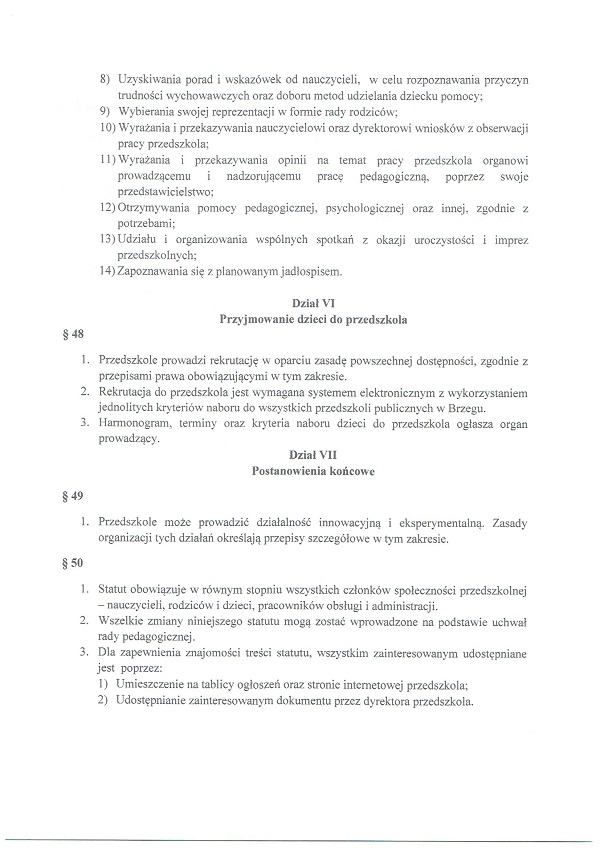 8) Uzyskiwania porad i wskazówek od nauczycieli, w celu rozpoznawania przyczyn trudności wychowawczych oraz doboru metod udzielania dziecku pomocy;
9) Wybierania swojej reprezentacji w formie rady rodziców;
10) Wyrażania i przekazywania nauczycielowi oraz dyrektorowi wniosków z obserwacji pracy przedszkola;
11) Wyrażania i przekazywania opinii na temat pracy przedszkola organowi prowadzącemu i nadzorującemu pracę pedagogiczną, poprzez swoje przedstawicielstwo;
12) Otrzymywania pomocy pedagogicznej, psychologicznej oraz innej, zgodnie z potrzebami;
13) Udziału i organizowania wspólnych spotkań z okazji uroczystości i imprez przedszkolnych;
14) Zapoznawania się z planowanym jadłospisem.

Dział VI
Przyjmowanie dzieci do przedszkola

§ 48

1. Przedszkole prowadzi rekrutację w oparciu zasadę powszechnej dostępności, zgodnie z przepisami prawa obowiązującymi w tym zakresie.
2. Rekrutacja do przedszkola jest wymagana systemem elektronicznym z wykorzystaniem jednolitych kryteriów naboru do wszystkich przedszkoli publicznych w Brzegu.
3. Harmonogram, terminy oraz kryteria naboru dzieci do przedszkola ogłasza organ prowadzący.

Dział VII
Postanowienia końcowe

§ 49

1. Przedszkole może prowadzić działalność innowacyjną i eksperymentalną. Zasady organizacji tych działań określają przepisy szczegółowe w tym zakresie.

§ 50

1. Statut obowiązuje w równym stopniu wszystkich członków społeczności przedszkolnej – nauczycieli, rodziców i dzieci, pracowników obsługi i administracji.
2. Wszelkie zmiany niniejszego statutu mogą zostać wprowadzone na podstawie uchwał rady pedagogicznej.
3. Dla zapewnienia znajomości treści statutu, wszystkim zainteresowanym udostępniane jest poprzez:
1) Umieszczenie na tablicy ogłoszeń oraz stronie internetowej przedszkola;
2) Udostępnianie zainteresowanym dokumentu przez dyrektora przedszkola.